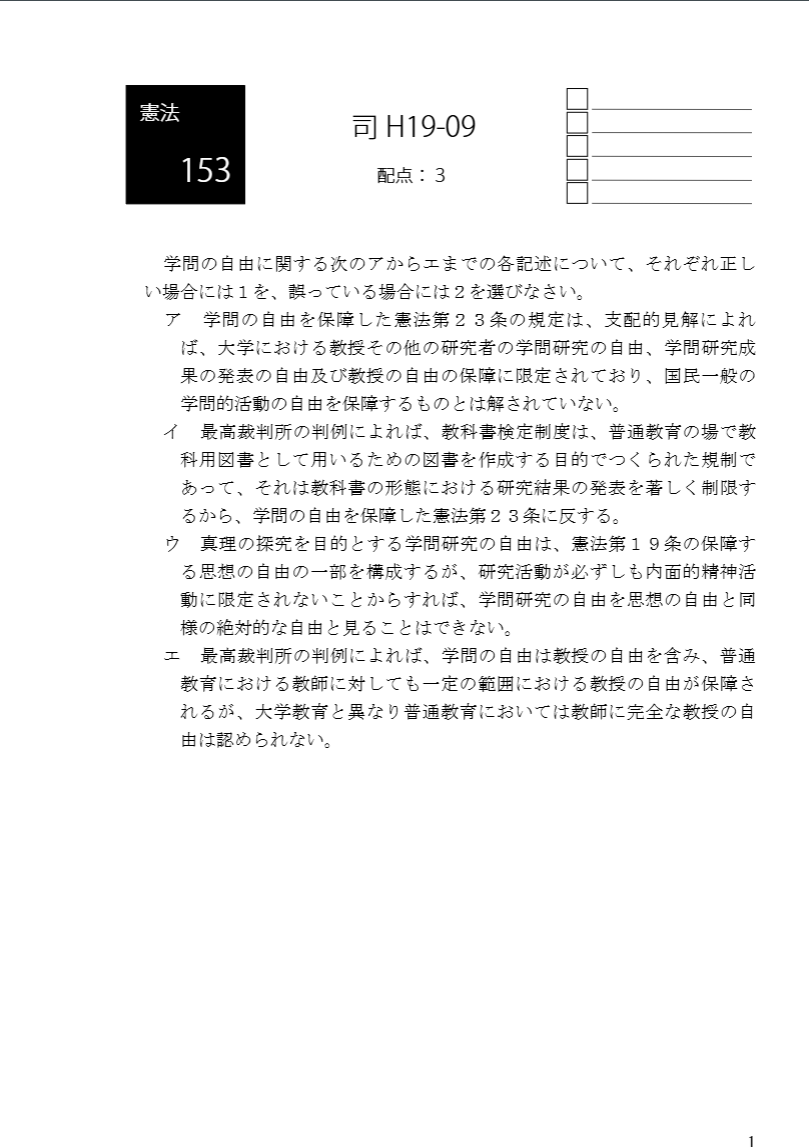 憲法

153

司 H19-09

配点：３

学問の自由に関する次のアからエまでの各記述について、それぞれ正しい場合には１を、誤っている場合には２を選びなさい。

ア　学問の自由を保障した憲法第２３条の規定は、支配的見解によれば、大学における教授その他の研究者の学問研究の自由、学問研究成果の発表の自由及び教授の自由の保障に限定されており、国民一般の学問的活動の自由を保障するものとは解されていない。

イ　最高裁判所の判例によれば、教科書検定制度は、普通教育の場で教科用図書として用いるための図書を作成する目的でつくられた規制であって、それは教科書の形態における研究結果の発表を著しく制限するから、学問の自由を保障した憲法第２３条に反する。

ウ　真理の探究を目的とする学問研究の自由は、憲法第１９条の保障する思想の自由の一部を構成するが、研究活動が必ずしも内面的精神活動に限定されないことからすれば、学問研究の自由を思想の自由と同様の絶対的な自由と見ることはできない。

エ　最高裁判所の判例によれば、学問の自由は教授の自由を含み、普通教育における教師に対しても一定の範囲における教授の自由が保障されるが、大学教育と異なり普通教育においては教師に完全な教授の自由は認められない。

1